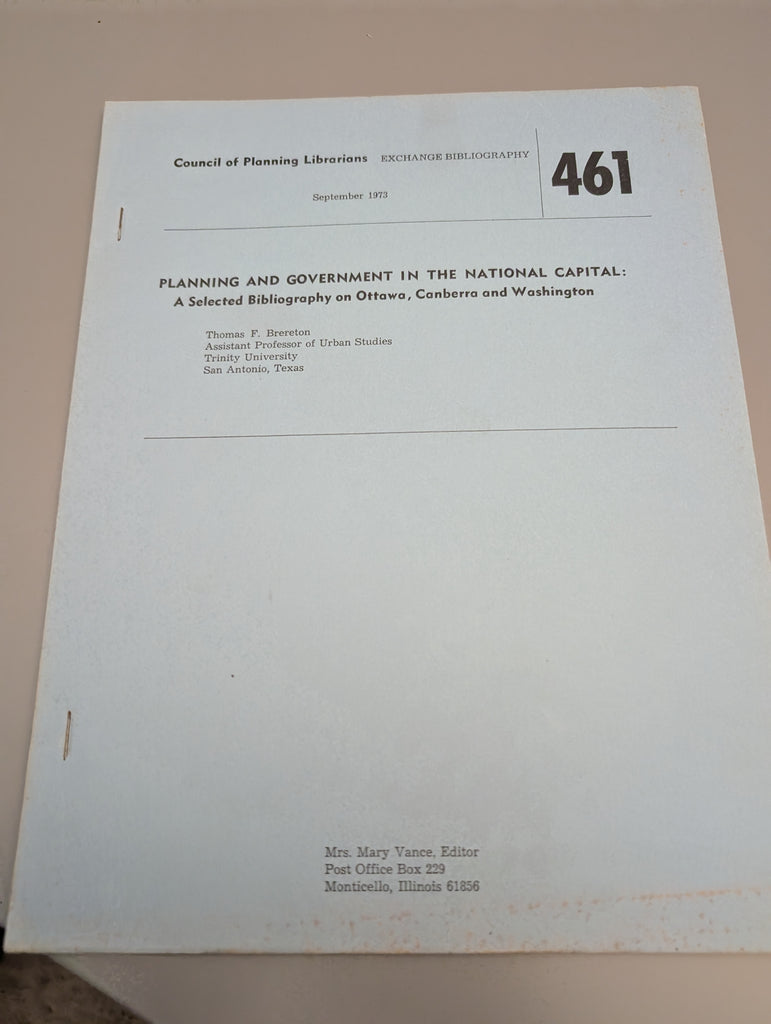 Council of Planning Librarians EXCHANGE BIBLIOGRAPHY

461

September 1973

PLANNING AND GOVERNMENT IN THE NATIONAL CAPITAL: A Selected Bibliography on Ottawa, Canberra and Washington

Thomas F. Brereton
Assistant Professor of Urban Studies
Trinity University
San Antonio, Texas

Mrs. Mary Vance, Editor
Post Office Box 229
Monticello, Illinois 61856